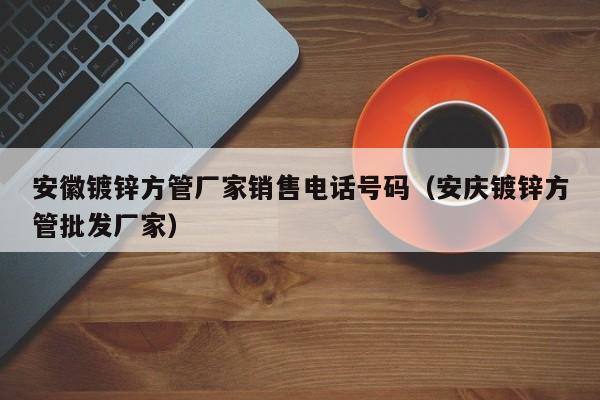 安徽镀锌方管厂家销售电话号码（安庆镀锌方管批发厂家）